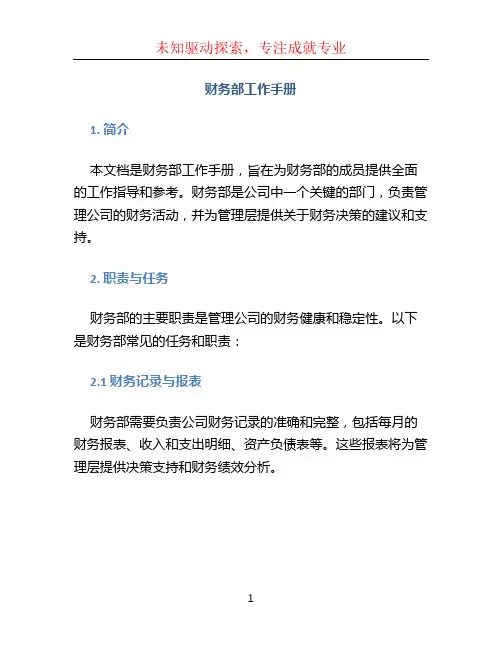 未知驱动探索，专注成就专业

财务部工作手册

1. 简介

本文档是财务部工作手册，旨在为财务部的成员提供全面的工作指导和参考。财务部是公司中一个关键的部门，负责管理公司的财务活动，并为管理层提供关于财务决策的建议和支持。

2. 职责与任务

财务部的主要职责是管理公司的财务健康和稳定性。以下是财务部常见的任务和职责：

2.1 财务记录与报表

财务部需要负责公司财务记录的准确和完整，包括每月的财务报表、收入和支出明细、资产负债表等。这些报表将为管理层提供决策支持和财务绩效分析。

1